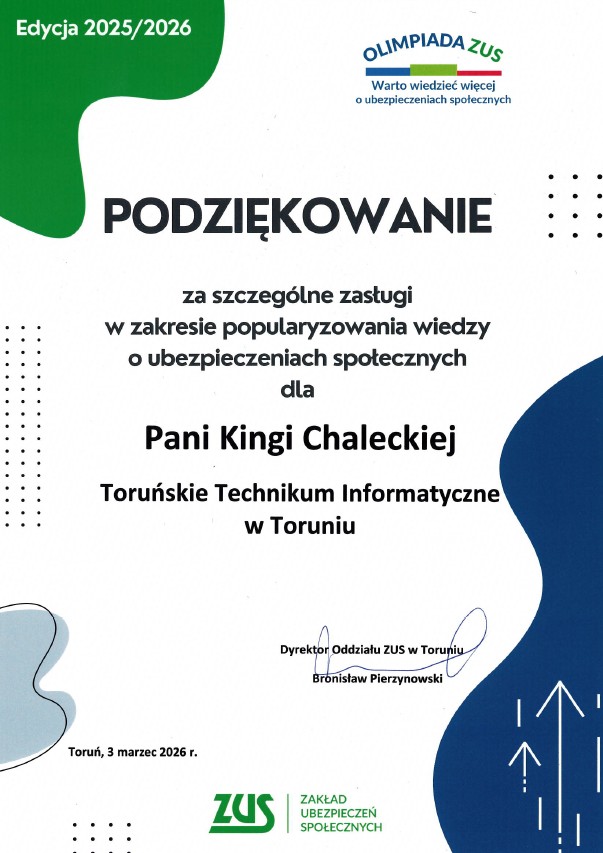 Edycja 2025/2026

OLIMPIADA ZUS
Warto wiedzieć więcej
o ubezpieczeniach społecznych

PODZIĘKOWANIE

za szczególne zasługi
w zakresie popularyzowania wiedzy
o ubezpieczeniach społecznych
dla

Pani Kingi Chaleckiej

Toruńskie Technikum Informatyczne
w Toruniu

Dyrektor Oddziału ZUS w Toruniu
Bronisław Pierzynowski

Toruń, 3 marzec 2026 r.

ZUS
ZAKŁAD
UBEZPIECZEŃ
SPOŁECZNYCH